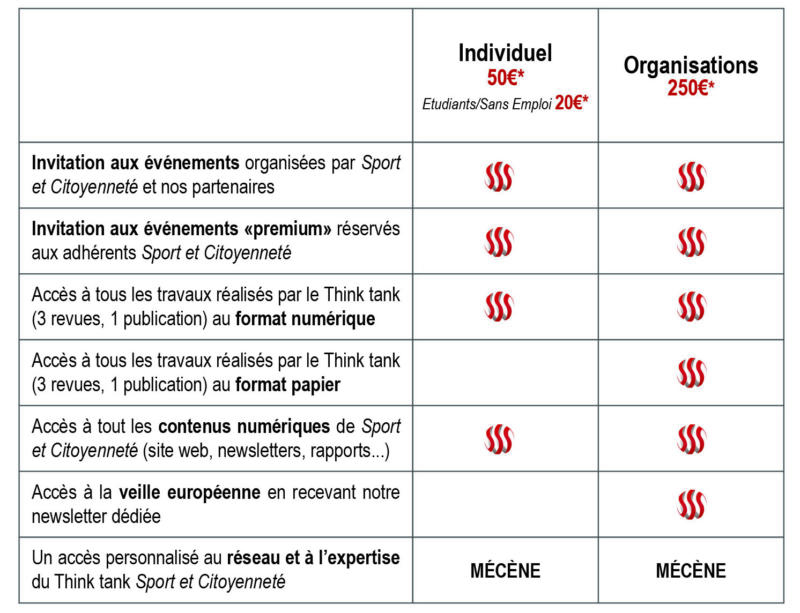 | | Individuel 50€* Etudiants/Sans Emploi 20€* | Organisations 250€* |
|---|---|---|
| Invitation aux événements organisées par Sport et Citoyenneté et nos partenaires | | |
| Invitation aux événements «premium» réservés aux adhérents Sport et Citoyenneté | | |
| Accès à tous les travaux réalisés par le Think tank (3 revues, 1 publication) au format numérique | | |
| Accès à tous les travaux réalisés par le Think tank (3 revues, 1 publication) au format papier | | |
| Accès à tout les contenus numériques de Sport et Citoyenneté (site web, newsletters, rapports...) | | |
| Accès à la veille européenne en recevant notre newsletter dédiée | | |
| Un accès personnalisé au réseau et à l'expertise du Think tank Sport et Citoyenneté | MÉCÈNE | MÉCÈNE |